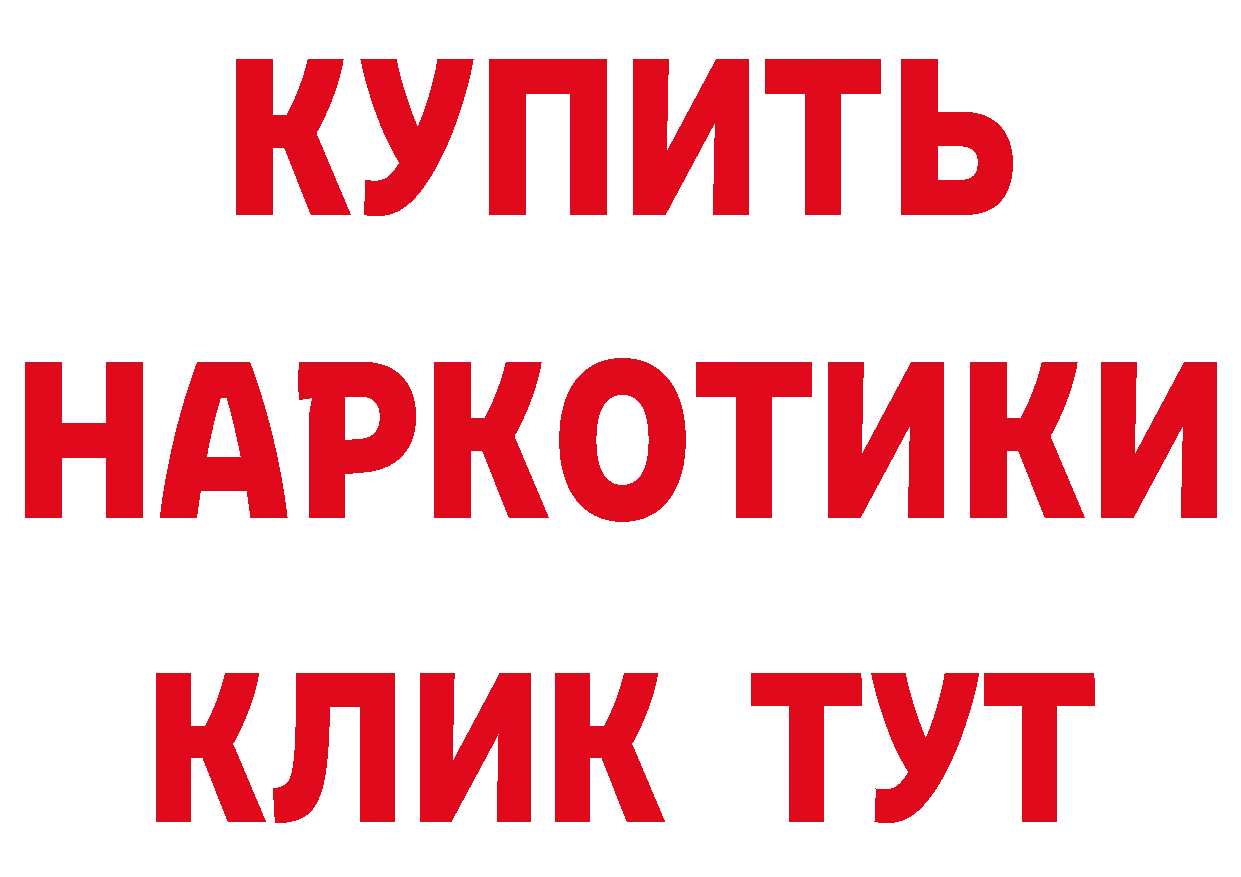 КУПИТЬ
НАРКОТИКИ
КЛИК ТУТ